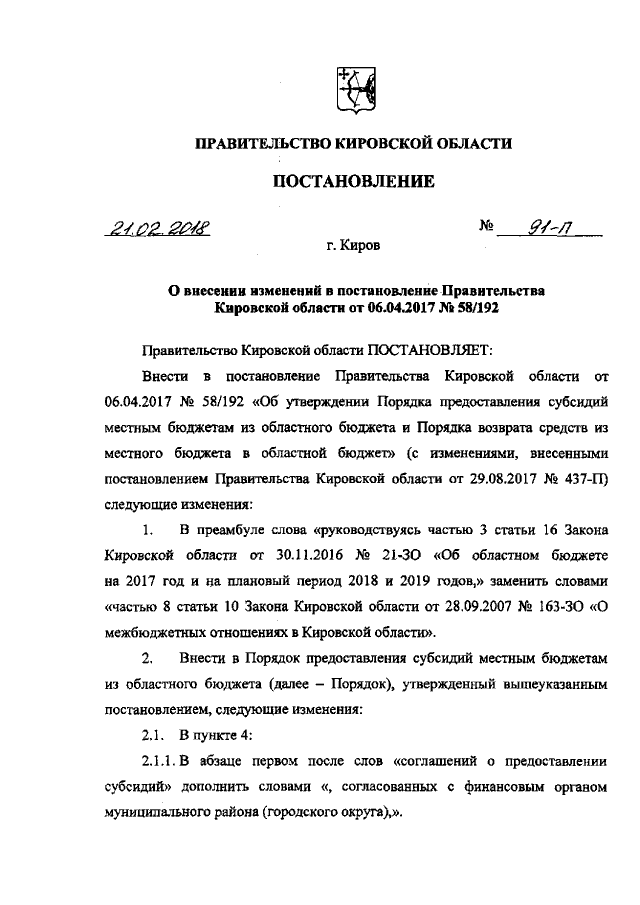 ПРАВИТЕЛЬСТВО КИРОВСКОЙ ОБЛАСТИ

ПОСТАНОВЛЕНИЕ

21.02.2018 № 91-П

г. Киров

О внесении изменений в постановление Правительства Кировской области от 06.04.2017 № 58/192

Правительство Кировской области ПОСТАНОВЛЯЕТ:

Внести в постановление Правительства Кировской области от 06.04.2017 № 58/192 «Об утверждении Порядка предоставления субсидий местным бюджетам из областного бюджета и Порядка возврата средств из местного бюджета в областной бюджет» (с изменениями, внесенными постановлением Правительства Кировской области от 29.08.2017 № 437-П) следующие изменения:

1. В преамбуле слова «руководствуясь частью 3 статьи 16 Закона Кировской области от 30.11.2016 № 21-ЗО «Об областном бюджете на 2017 год и на плановый период 2018 и 2019 годов,» заменить словами «частью 8 статьи 10 Закона Кировской области от 28.09.2007 № 163-ЗО «О межбюджетных отношениях в Кировской области».

2. Внести в Порядок предоставления субсидий местным бюджетам из областного бюджета (далее – Порядок), утвержденный вышеуказанным постановлением, следующие изменения:

2.1. В пункте 4:

2.1.1. В абзаце первом после слов «соглашений о предоставлении субсидий» дополнить словами «, согласованных с финансовым органом муниципального района (городского округа),».